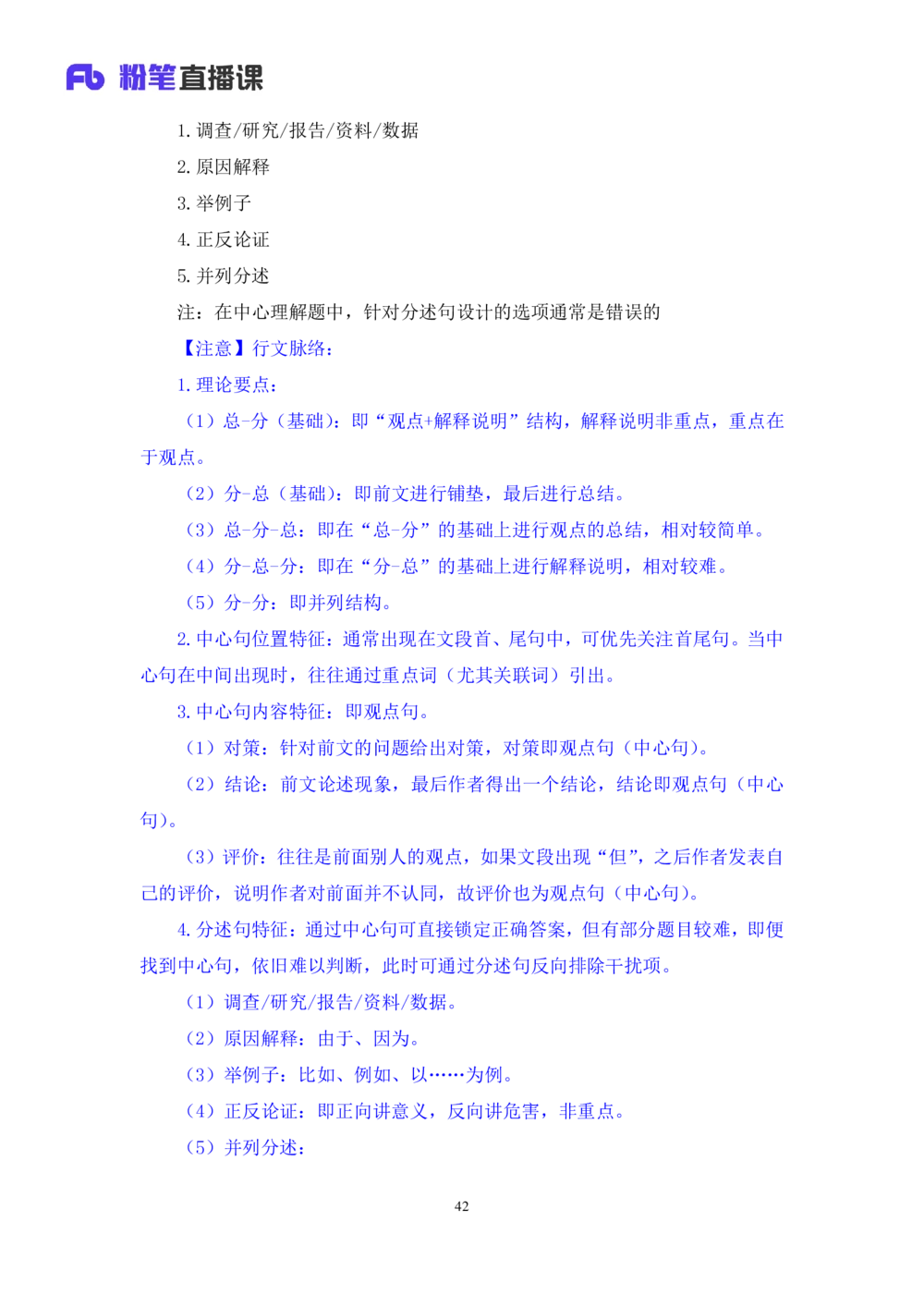 Fb 粉笔直播课

1. 调查/研究/报告/资料/数据

2. 原因解释

3. 举例子

4. 正反论证

5. 并列分述

注：在中心理解题中，针对分述句设计的选项通常是错误的

【注意】行文脉络：

1. 理论要点：

（1）总-分（基础）：即“观点+解释说明”结构，解释说明非重点，重点在于观点。

（2）分-总（基础）：即前文进行铺垫，最后进行总结。

（3）总-分-总：即在“总-分”的基础上进行观点的总结，相对较简单。

（4）分-总-分：即在“分-总”的基础上进行解释说明，相对较难。

（5）分-分：即并列结构。

2. 中心句位置特征：通常出现在文段首、尾句中，可优先关注首尾句。当中心句在中间出现时，往往通过重点词（尤其关联词）引出。

3. 中心句内容特征：即观点句。

（1）对策：针对前文的问题给出对策，对策即观点句（中心句）。

（2）结论：前文论述现象，最后作者得出一个结论，结论即观点句（中心句）。

（3）评价：往往是前面别人的观点，如果文段出现“但”，之后作者发表自己的评价，说明作者对前面并不认同，故评价也为观点句（中心句）。

4. 分述句特征：通过中心句可直接锁定正确答案，但有部分题目较难，即便找到中心句，依旧难以判断，此时可通过分述句反向排除干扰项。

（1）调查/研究/报告/资料/数据。

（2）原因解释：由于、因为。

（3）举例子：比如、例如、以……为例。

（4）正反论证：即正向讲意义，反向讲危害，非重点。

（5）并列分述：

42